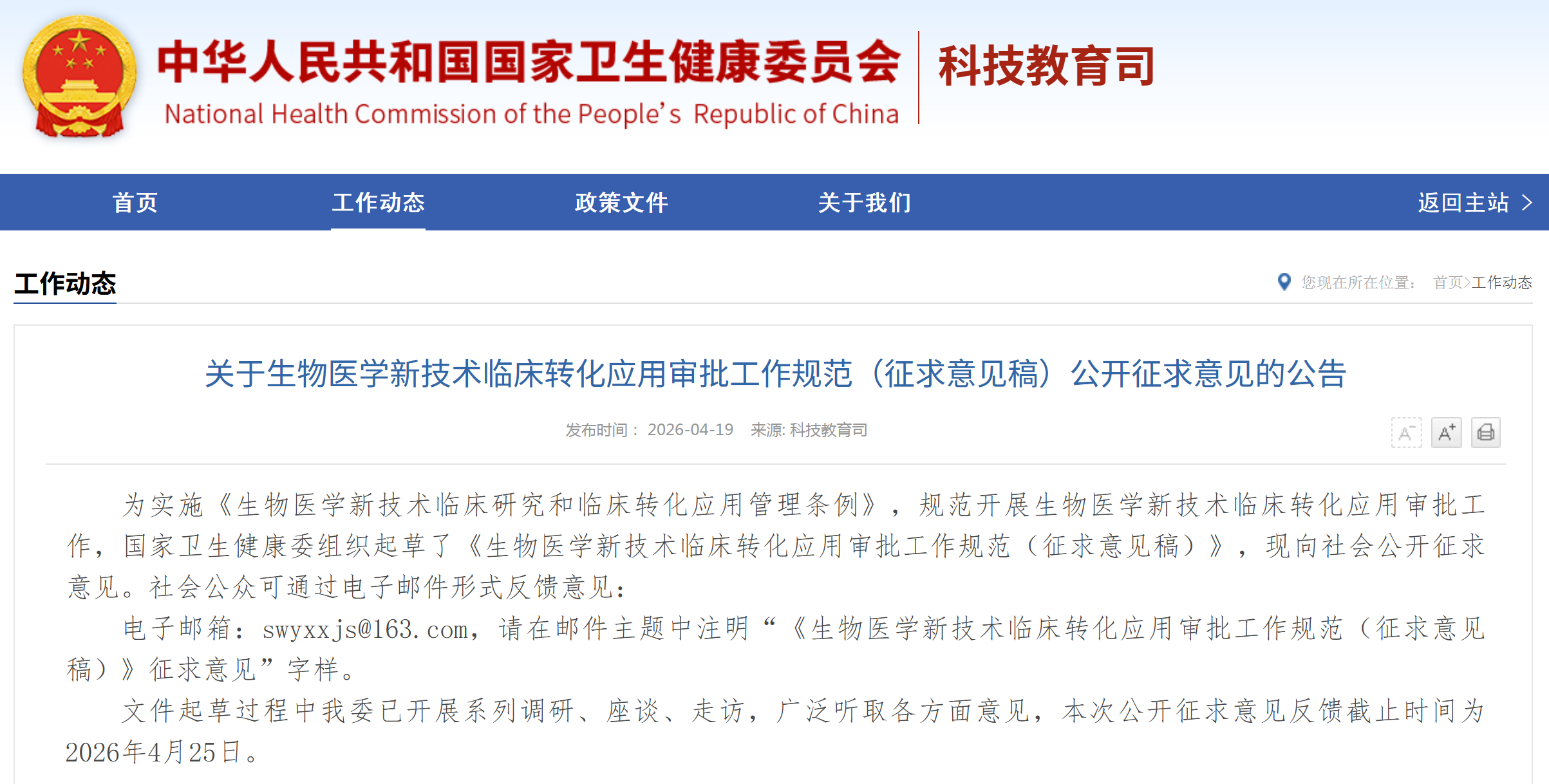 中华人民共和国国家卫生健康委员会
National Health Commission of the People's Republic of China

科技教育司

首页 工作动态 政策文件 关于我们 返回主站 >

工作动态

您现在所在位置： 首页>工作动态

关于生物医学新技术临床转化应用审批工作规范（征求意见稿）公开征求意见的公告

发布时间： 2026-04-19 来源: 科技教育司

A⁻ A⁺

为实施《生物医学新技术临床研究和临床转化应用管理条例》，规范开展生物医学新技术临床转化应用审批工作，国家卫生健康委组织起草了《生物医学新技术临床转化应用审批工作规范（征求意见稿）》，现向社会公开征求意见。社会公众可通过电子邮件形式反馈意见：

电子邮箱：swyxxjs@163.com，请在邮件主题中注明“《生物医学新技术临床转化应用审批工作规范（征求意见稿）》征求意见”字样。

文件起草过程中我委已开展系列调研、座谈、走访，广泛听取各方面意见，本次公开征求意见反馈截止时间为2026年4月25日。